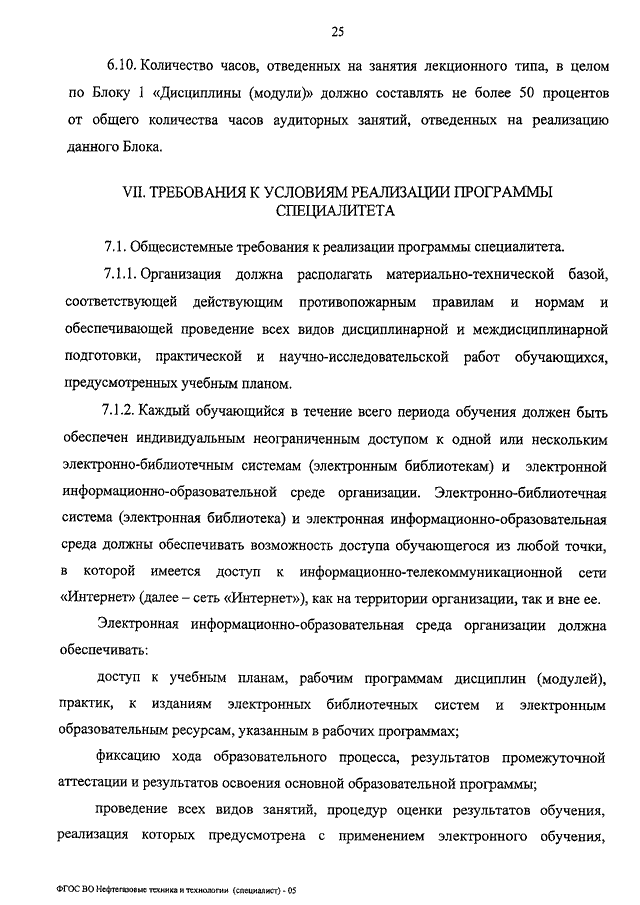 25

6.10. Количество часов, отведенных на занятия лекционного типа, в целом по Блоку 1 «Дисциплины (модули)» должно составлять не более 50 процентов от общего количества часов аудиторных занятий, отведенных на реализацию данного Блока.

VII. ТРЕБОВАНИЯ К УСЛОВИЯМ РЕАЛИЗАЦИИ ПРОГРАММЫ СПЕЦИАЛИТЕТА

7.1. Общесистемные требования к реализации программы специалитета.

7.1.1. Организация должна располагать материально-технической базой, соответствующей действующим противопожарным правилам и нормам и обеспечивающей проведение всех видов дисциплинарной и междисциплинарной подготовки, практической и научно-исследовательской работ обучающихся, предусмотренных учебным планом.

7.1.2. Каждый обучающийся в течение всего периода обучения должен быть обеспечен индивидуальным неограниченным доступом к одной или нескольким электронно-библиотечным системам (электронным библиотекам) и электронной информационно-образовательной среде организации. Электронно-библиотечная система (электронная библиотека) и электронная информационно-образовательная среда должны обеспечивать возможность доступа обучающегося из любой точки, в которой имеется доступ к информационно-телекоммуникационной сети «Интернет» (далее – сеть «Интернет»), как на территории организации, так и вне ее.

Электронная информационно-образовательная среда организации должна обеспечивать:

доступ к учебным планам, рабочим программам дисциплин (модулей), практик, к изданиям электронных библиотечных систем и электронным образовательным ресурсам, указанным в рабочих программах;

фиксацию хода образовательного процесса, результатов промежуточной аттестации и результатов освоения основной образовательной программы;

проведение всех видов занятий, процедур оценки результатов обучения, реализация которых предусмотрена с применением электронного обучения,

ФГОС ВО Нефтегазовые техника и технологии (специалист) - 05